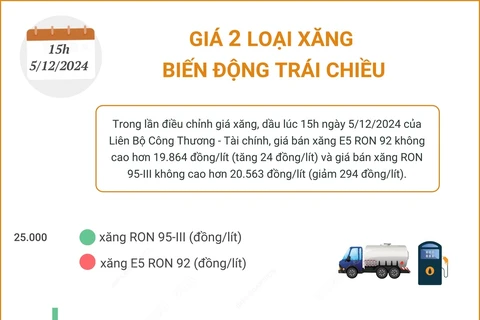 15h
5/12/2024

GIÁ 2 LOẠI XĂNG
BIẾN ĐỘNG TRÁI CHIỀU

Trong lần điều chỉnh giá xăng, dầu lúc 15h ngày 5/12/2024 của Liên Bộ Công Thương - Tài chính, giá bán xăng E5 RON 92 không cao hơn 19.864 đồng/lít (tăng 24 đồng/lít) và giá bán xăng RON 95-III không cao hơn 20.563 đồng/lít (giảm 294 đồng/lít).

25.000

xăng RON 95-III (đồng/lít)

xăng E5 RON 92 (đồng/lít)